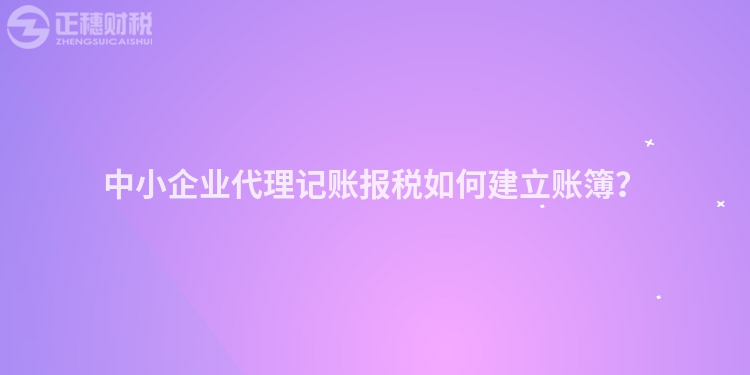 正穗财税
ZHENGSUICAISHUI

中小企业代理记账报税如何建立账簿?